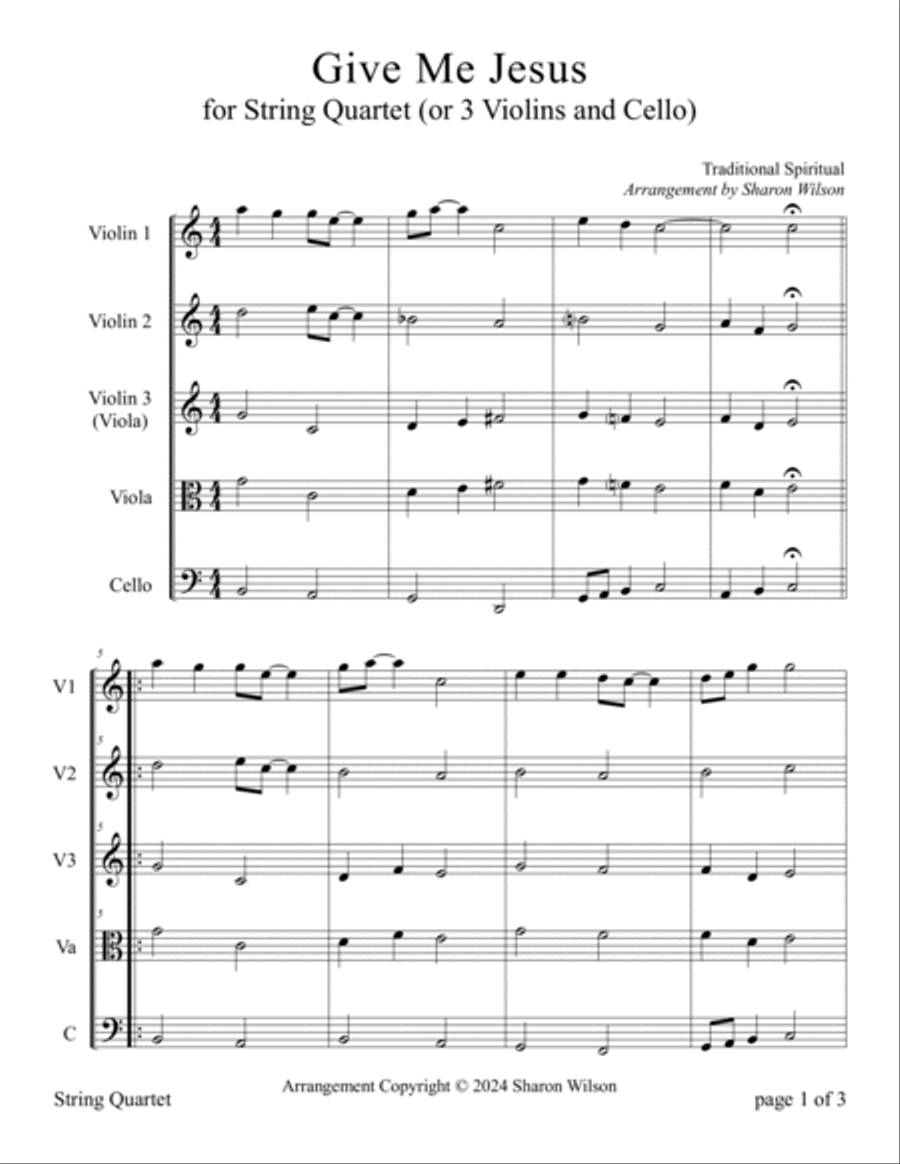 Give Me Jesus
for String Quartet (or 3 Violins and Cello)

Traditional Spiritual
Arrangement by Sharon Wilson

Violin 1
Violin 2
Violin 3 (Viola)
Viola
Cello

5
V1
5
V2
5
V3
5
Va
C

String Quartet
Arrangement Copyright © 2024 Sharon Wilson
page 1 of 3